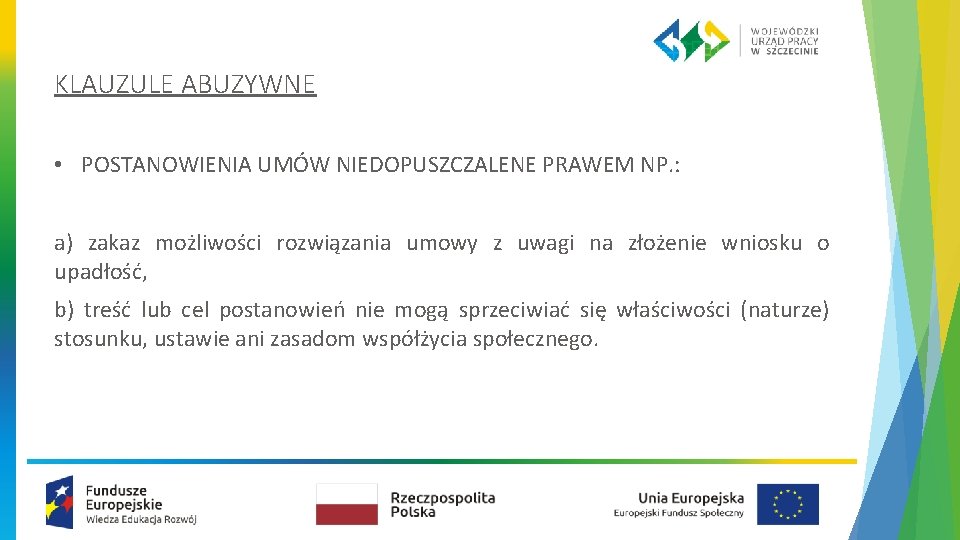 WOJEWÓDZKI URZĄD PRACY W SZCZECINIE

KLAUZULE ABUZYWNE

• POSTANOWIENIA UMÓW NIEDOPUSZCZALENE PRAWEM NP.:

a) zakaz możliwości rozwiązania umowy z uwagi na złożenie wniosku o upadłość,

b) treść lub cel postanowień nie mogą sprzeciwiać się właściwości (naturze) stosunku, ustawie ani zasadom współżycia społecznego.

Fundusze Europejskie
Wiedza Edukacja Rozwój

Rzeczpospolita Polska

Unia Europejska
Europejski Fundusz Społeczny